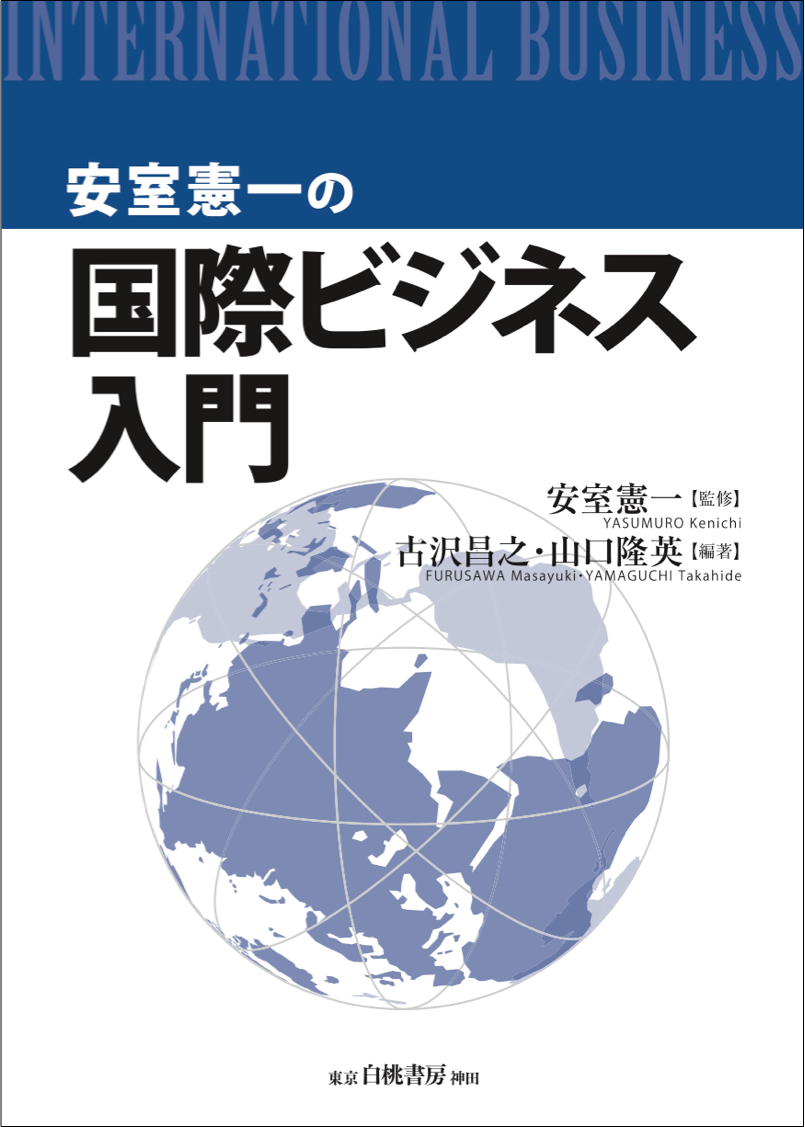 INTERNATIONAL BUSINESS

安室憲一の

国際ビジネス入門

安室憲一【監修】
YASUMURO Kenichi

古沢昌之・山口隆英【編著】
FURUSAWA Masayuki・YAMAGUCHI Takahide

東京 白桃書房 神田